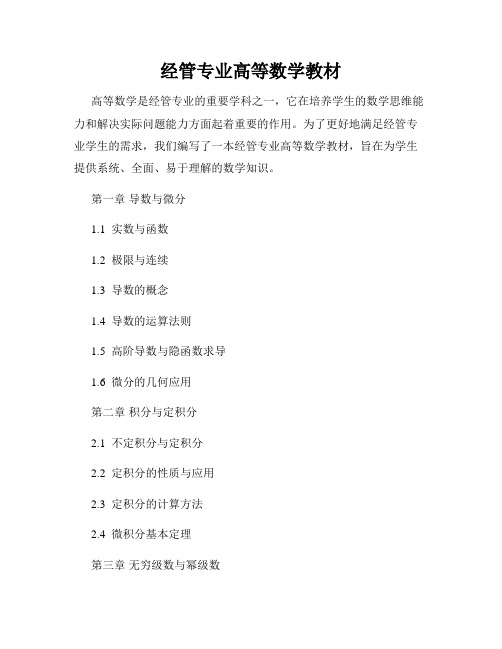 经管专业高等数学教材

高等数学是经管专业的重要学科之一，它在培养学生的数学思维能力和解决实际问题能力方面起着重要的作用。为了更好地满足经管专业学生的需求，我们编写了一本经管专业高等数学教材，旨在为学生提供系统、全面、易于理解的数学知识。

第一章 导数与微分

1.1 实数与函数

1.2 极限与连续

1.3 导数的概念

1.4 导数的运算法则

1.5 高阶导数与隐函数求导

1.6 微分的几何应用

第二章 积分与定积分

2.1 不定积分与定积分

2.2 定积分的性质与应用

2.3 定积分的计算方法

2.4 微积分基本定理

第三章 无穷级数与幂级数